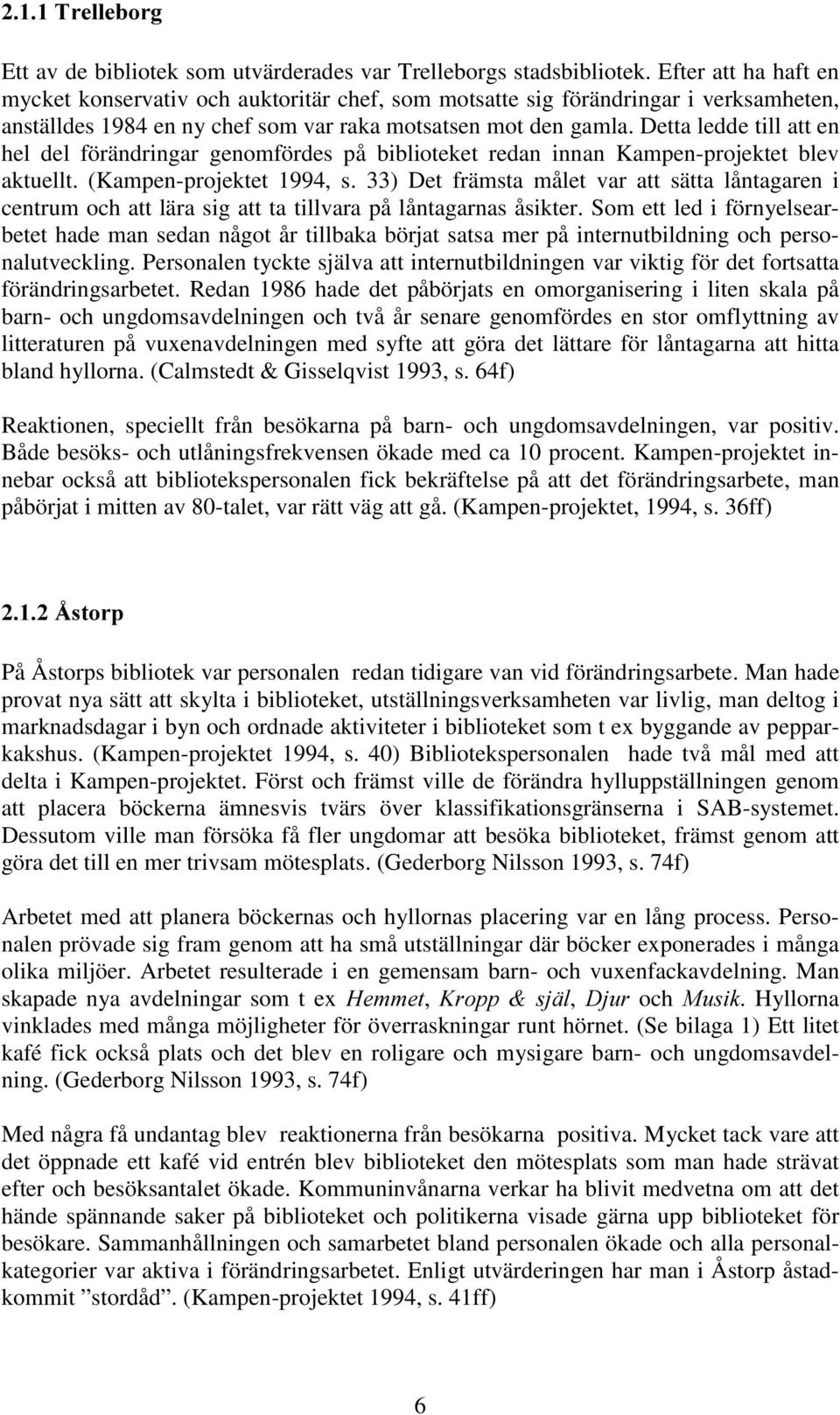 2.1.1 Trelleborg

Ett av de bibliotek som utvärderades var Trelleborgs stadsbibliotek. Efter att ha haft en mycket konservativ och auktoritär chef, som motsatte sig förändringar i verksamheten, anställdes 1984 en ny chef som var raka motsatsen mot den gamla. Detta ledde till att en hel del förändringar genomfördes på biblioteket redan innan Kampen-projektet blev aktuellt. (Kampen-projektet 1994, s. 33) Det främsta målet var att sätta låntagaren i centrum och att lära sig att ta tillvara på låntagarnas åsikter. Som ett led i förnyelsearbetet hade man sedan något år tillbaka börjat satsa mer på internutbildning och personalutveckling. Personalen tyckte själva att internutbildningen var viktig för det fortsatta förändringsarbetet. Redan 1986 hade det påbörjats en omorganisering i liten skala på barn- och ungdomsavdelningen och två år senare genomfördes en stor omflyttning av litteraturen på vuxenavdelningen med syfte att göra det lättare för låntagarna att hitta bland hyllorna. (Calmstedt & Gisselqvist 1993, s. 64f)

Reaktionen, speciellt från besökarna på barn- och ungdomsavdelningen, var positiv. Både besöks- och utlåningsfrekvensen ökade med ca 10 procent. Kampen-projektet innebar också att bibliotekspersonalen fick bekräftelse på att det förändringsarbete, man påbörjat i mitten av 80-talet, var rätt väg att gå. (Kampen-projektet, 1994, s. 36ff)

2.1.2 Åstorp

På Åstorps bibliotek var personalen redan tidigare van vid förändringsarbete. Man hade provat nya sätt att skylta i biblioteket, utställningsverksamheten var livlig, man deltog i marknadsdagar i byn och ordnade aktiviteter i biblioteket som t ex byggande av pepparkakshus. (Kampen-projektet 1994, s. 40) Bibliotekspersonalen hade två mål med att delta i Kampen-projektet. Först och främst ville de förändra hylluppställningen genom att placera böckerna ämnesvis tvärs över klassifikationsgränserna i SAB-systemet. Dessutom ville man försöka få fler ungdomar att besöka biblioteket, främst genom att göra det till en mer trivsam mötesplats. (Gederborg Nilsson 1993, s. 74f)

Arbetet med att planera böckernas och hyllornas placering var en lång process. Personalen prövade sig fram genom att ha små utställningar där böcker exponerades i många olika miljöer. Arbetet resulterade i en gemensam barn- och vuxenfackavdelning. Man skapade nya avdelningar som t ex Hemmet, Kropp & själ, Djur och Musik. Hyllorna vinklades med många möjligheter för överraskningar runt hörnet. (Se bilaga 1) Ett litet kafé fick också plats och det blev en roligare och mysigare barn- och ungdomsavdelning. (Gederborg Nilsson 1993, s. 74f)

Med några få undantag blev reaktionerna från besökarna positiva. Mycket tack vare att det öppnade ett kafé vid entrén blev biblioteket den mötesplats som man hade strävat efter och besöksantalet ökade. Kommuninvånarna verkar ha blivit medvetna om att det hände spännande saker på biblioteket och politikerna visade gärna upp biblioteket för besökare. Sammanhållningen och samarbetet bland personalen ökade och alla personalkategorier var aktiva i förändringsarbetet. Enligt utvärderingen har man i Åstorp åstadkommit ”stordåd”. (Kampen-projektet 1994, s. 41ff)

6